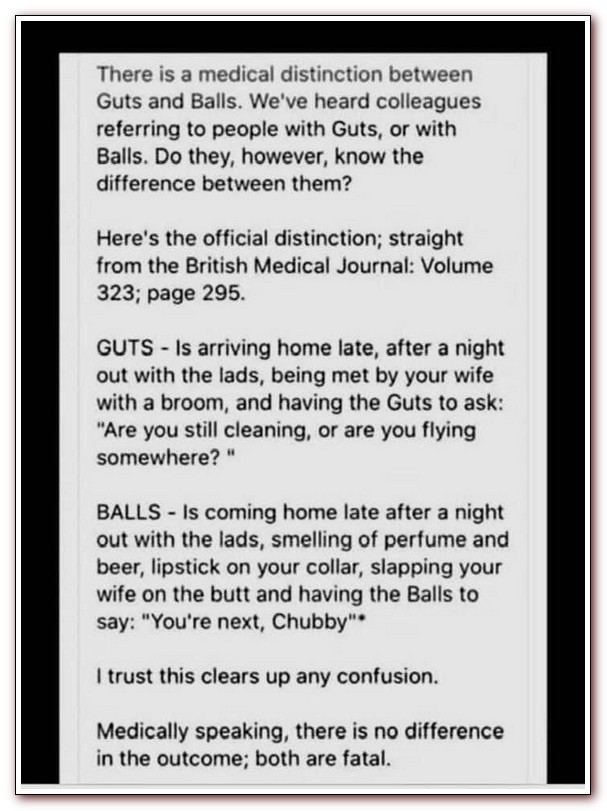 There is a medical distinction between Guts and Balls. We've heard colleagues referring to people with Guts, or with Balls. Do they, however, know the difference between them?

Here's the official distinction; straight from the British Medical Journal: Volume 323; page 295.

GUTS - Is arriving home late, after a night out with the lads, being met by your wife with a broom, and having the Guts to ask: "Are you still cleaning, or are you flying somewhere? "

BALLS - Is coming home late after a night out with the lads, smelling of perfume and beer, lipstick on your collar, slapping your wife on the butt and having the Balls to say: "You're next, Chubby"*

I trust this clears up any confusion.

Medically speaking, there is no difference in the outcome; both are fatal.